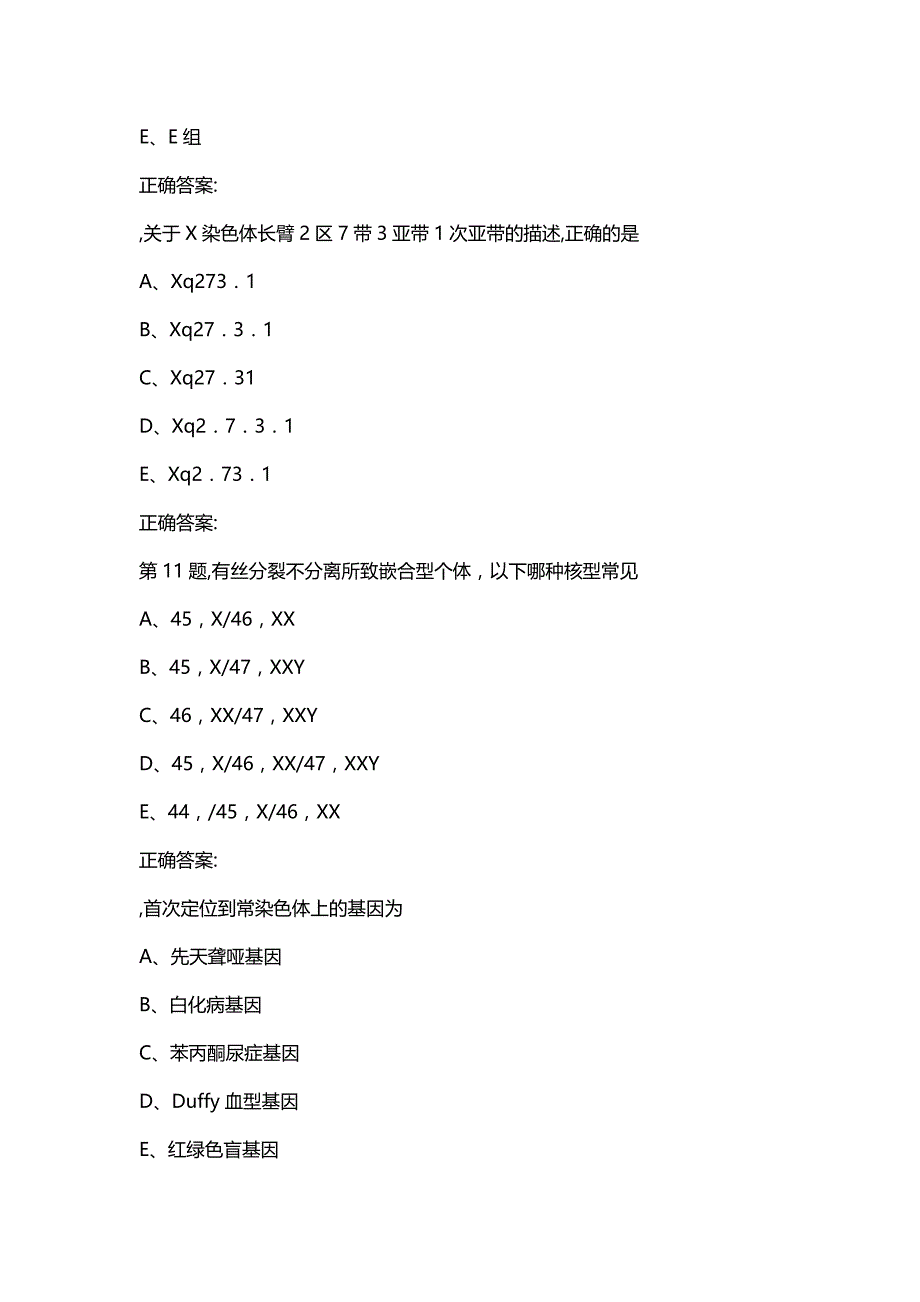 E、E 组

正确答案:

,关于 X 染色体长臂 2 区 7 带 3 亚带 1 次亚带的描述,正确的是

A、Xq273．1

B、Xq27．3．1

C、Xq27．31

D、Xq2．7．3．1

E、Xq2．73．1

正确答案:

第 11 题,有丝分裂不分离所致嵌合型个体，以下哪种核型常见

A、45，X/46，XX

B、45，X/47，XXY

C、46，XX/47，XXY

D、45，X/46，XX/47，XXY

E、44，/45，X/46，XX

正确答案:

,首次定位到常染色体上的基因为

A、先天聋哑基因

B、白化病基因

C、苯丙酮尿症基因

D、Duffy 血型基因

E、红绿色盲基因